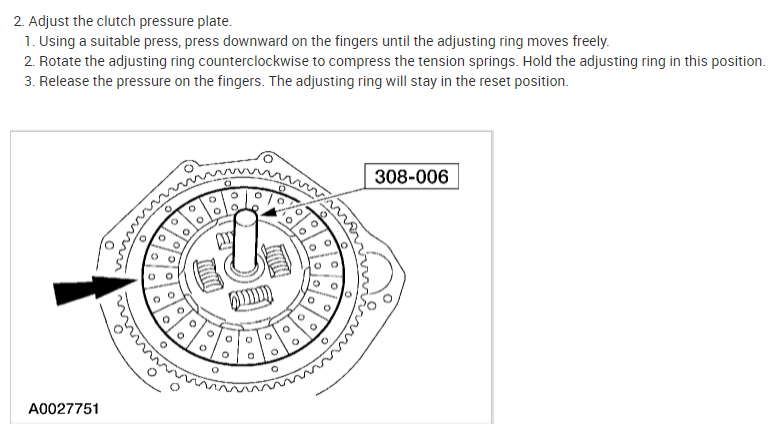 2. Adjust the clutch pressure plate.

1. Using a suitable press, press downward on the fingers until the adjusting ring moves freely.

2. Rotate the adjusting ring counterclockwise to compress the tension springs. Hold the adjusting ring in this position.

3. Release the pressure on the fingers. The adjusting ring will stay in the reset position.

308-006

A0027751